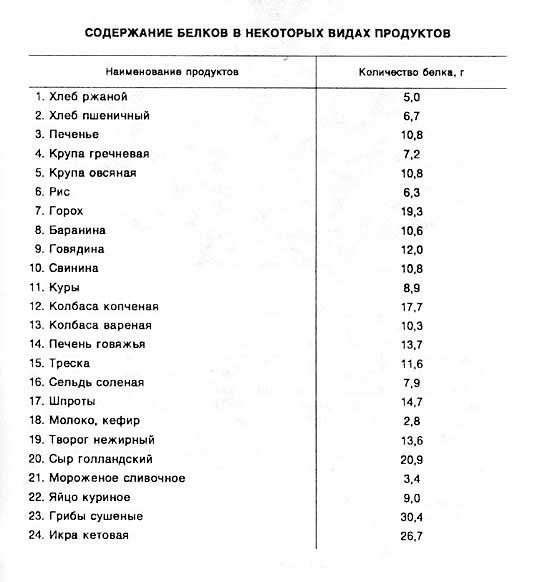 СОДЕРЖАНИЕ БЕЛКОВ В НЕКОТОРЫХ ВИДАХ ПРОДУКТОВ

| Наименование продуктов | Количество белка, г |
|---|---|
| 1. Хлеб ржаной | 5,0 |
| 2. Хлеб пшеничный | 6,7 |
| 3. Печенье | 10,8 |
| 4. Крупа гречневая | 7,2 |
| 5. Крупа овсяная | 10,8 |
| 6. Рис | 6,3 |
| 7. Горох | 19,3 |
| 8. Баранина | 10,6 |
| 9. Говядина | 12,0 |
| 10. Свинина | 10,8 |
| 11. Куры | 8,9 |
| 12. Колбаса копченая | 17,7 |
| 13. Колбаса вареная | 10,3 |
| 14. Печень говяжья | 13,7 |
| 15. Треска | 11,6 |
| 16. Сельдь соленая | 7,9 |
| 17. Шпроты | 14,7 |
| 18. Молоко, кефир | 2,8 |
| 19. Творог нежирный | 13,6 |
| 20. Сыр голландский | 20,9 |
| 21. Мороженое сливочное | 3,4 |
| 22. Яйцо куриное | 9,0 |
| 23. Грибы сушеные | 30,4 |
| 24. Икра кетовая | 26,7 |